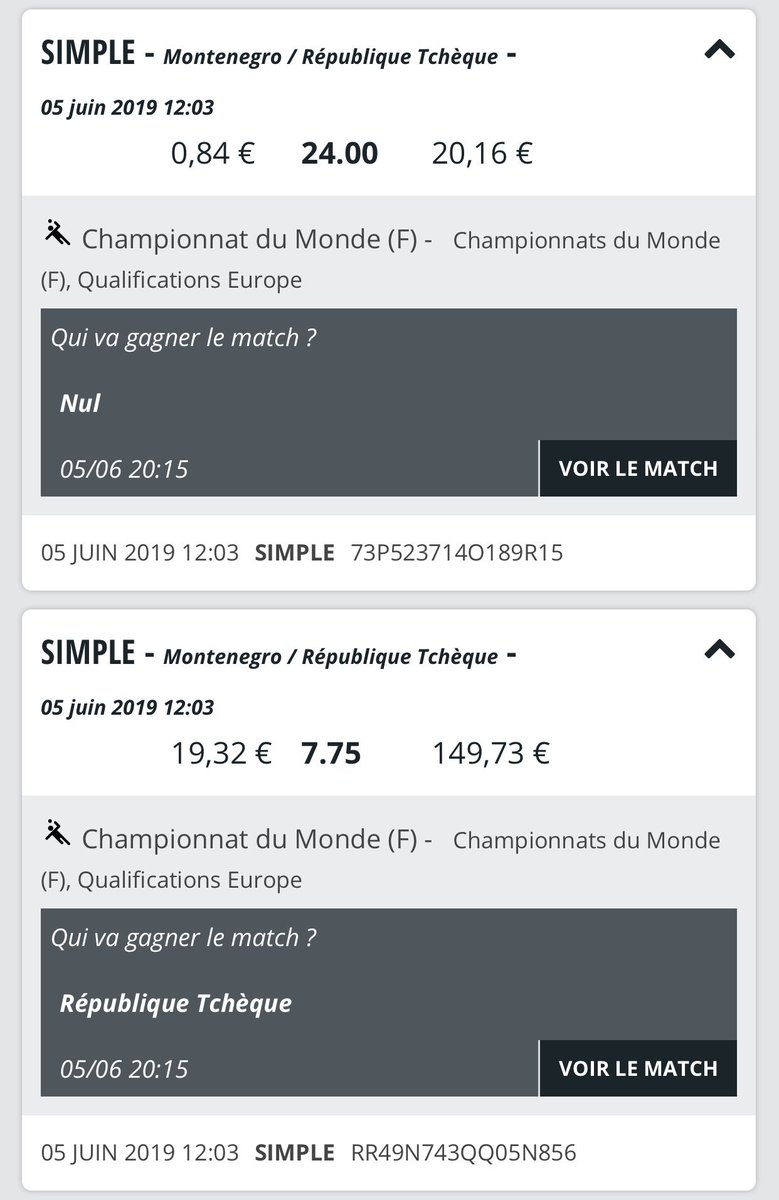 SIMPLE - Montenegro / République Tchèque -

05 juin 2019 12:03

0,84 € 24.00 20,16 €

Championnat du Monde (F) - Championnats du Monde (F), Qualifications Europe

Qui va gagner le match ?

Nul

05/06 20:15

VOIR LE MATCH

05 JUIN 2019 12:03 SIMPLE 73P523714O189R15

SIMPLE - Montenegro / République Tchèque -

05 juin 2019 12:03

19,32 € 7.75 149,73 €

Championnat du Monde (F) - Championnats du Monde (F), Qualifications Europe

Qui va gagner le match ?

République Tchèque

05/06 20:15

VOIR LE MATCH

05 JUIN 2019 12:03 SIMPLE RR49N743QQ05N856